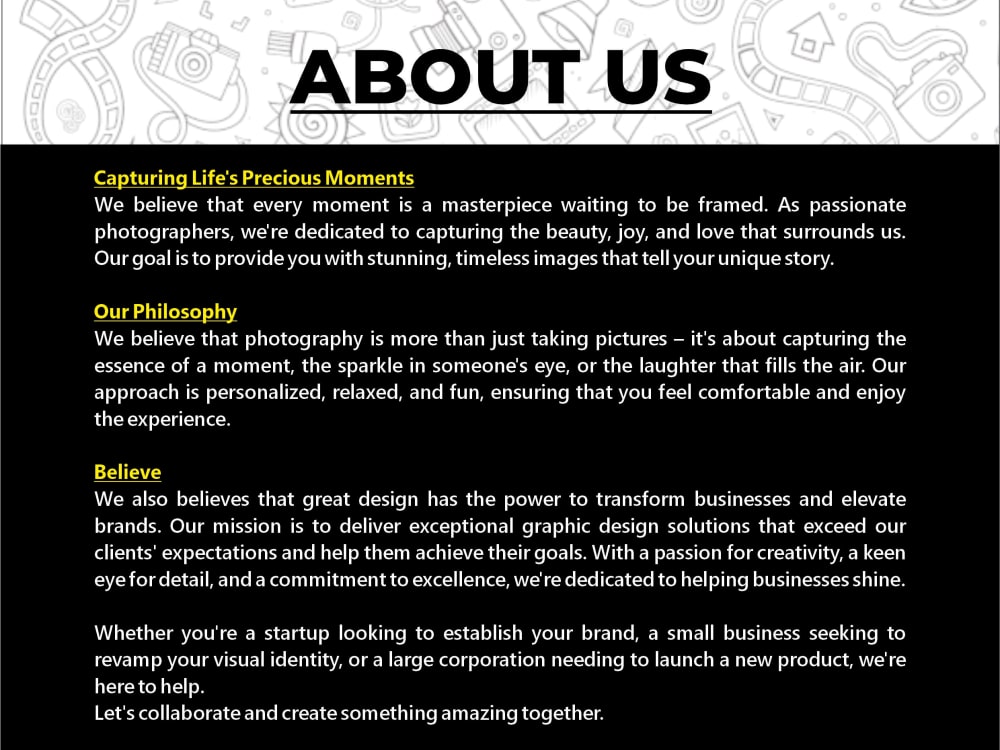 ABOUT US

Capturing Life's Precious Moments
We believe that every moment is a masterpiece waiting to be framed. As passionate photographers, we're dedicated to capturing the beauty, joy, and love that surrounds us. Our goal is to provide you with stunning, timeless images that tell your unique story.

Our Philosophy
We believe that photography is more than just taking pictures – it's about capturing the essence of a moment, the sparkle in someone's eye, or the laughter that fills the air. Our approach is personalized, relaxed, and fun, ensuring that you feel comfortable and enjoy the experience.

Believe
We also believes that great design has the power to transform businesses and elevate brands. Our mission is to deliver exceptional graphic design solutions that exceed our clients' expectations and help them achieve their goals. With a passion for creativity, a keen eye for detail, and a commitment to excellence, we're dedicated to helping businesses shine.

Whether you're a startup looking to establish your brand, a small business seeking to revamp your visual identity, or a large corporation needing to launch a new product, we're here to help.
Let's collaborate and create something amazing together.